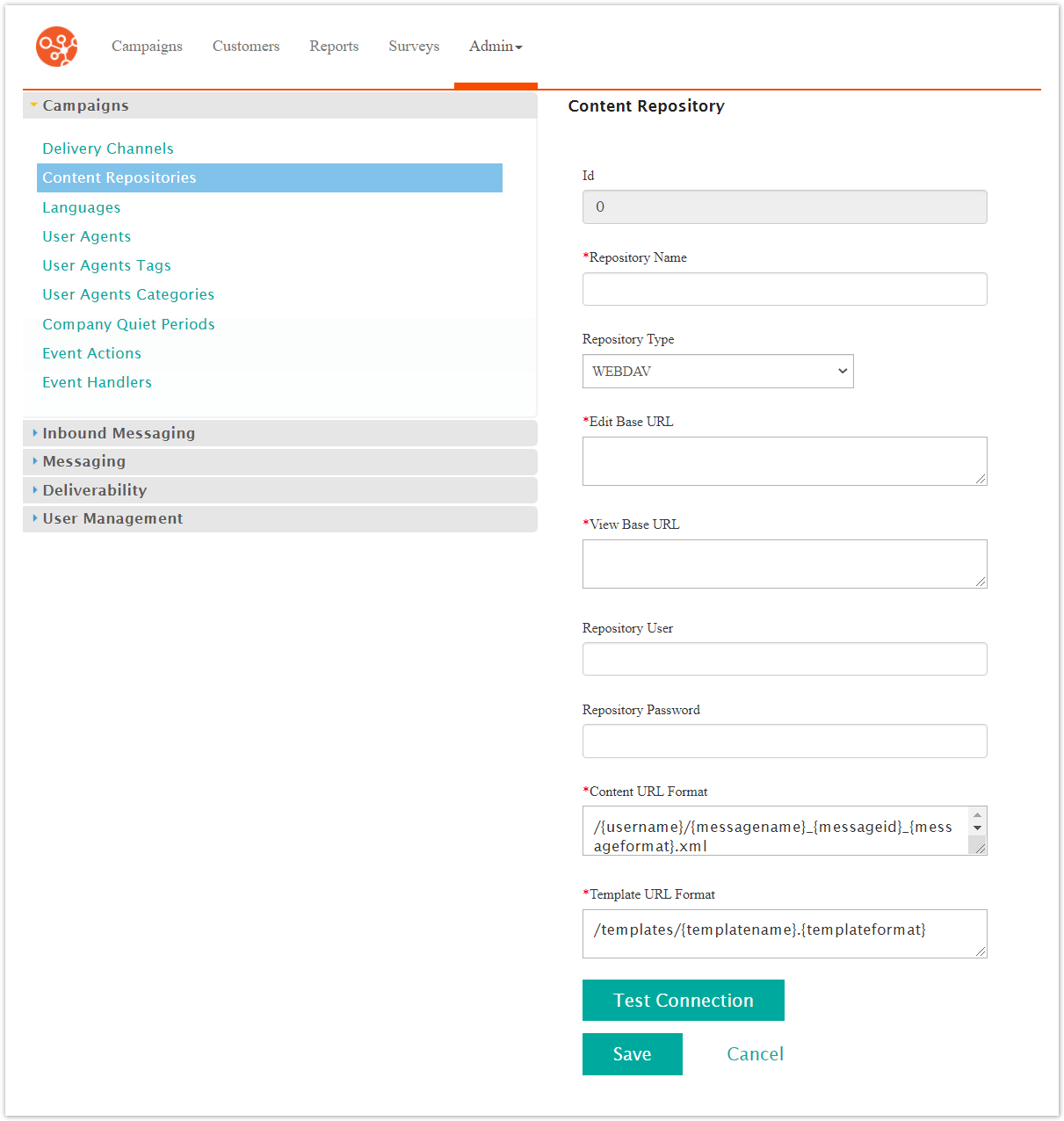 Campaigns Customers Reports Surveys Admin

Campaigns

Delivery Channels
Content Repositories
Languages
User Agents
User Agents Tags
User Agents Categories
Company Quiet Periods
Event Actions
Event Handlers

Inbound Messaging
Messaging
Deliverability
User Management

Content Repository

Id
0

*Repository Name

Repository Type
WEBDAV

*Edit Base URL

*View Base URL

Repository User

Repository Password

*Content URL Format
/{username}/{messagename}_{messageid}_{messageformat}.xml

*Template URL Format
/templates/{templatename}.{templateformat}

Test Connection

Save Cancel